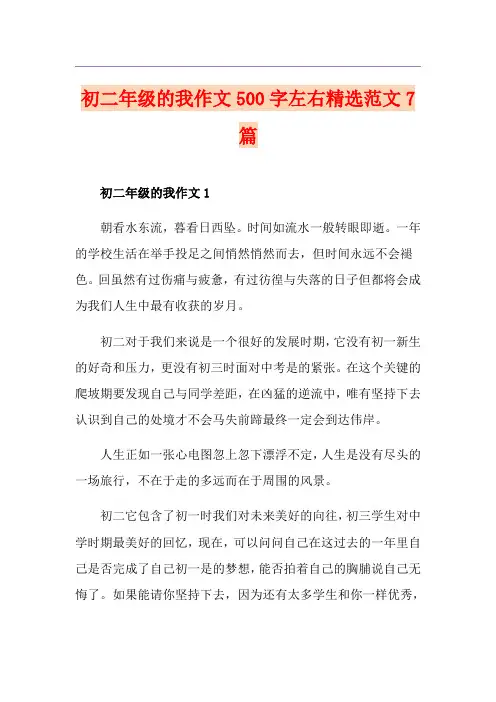 初二年级的我作文500字左右精选范文7篇

初二年级的我作文1

朝看水东流，暮看日西坠。时间如流水一般转眼即逝。一年的学校生活在举手投足之间悄然悄然而去，但时间永远不会褪色。回虽然有过伤痛与疲惫，有过彷徨与失落的日子但都将会成为我们人生中最有收获的岁月。

初二对于我们来说是一个很好的发展时期，它没有初一新生的好奇和压力，更没有初三时面对中考是的紧张。在这个关键的爬坡期要发现自己与同学差距，在凶猛的逆流中，唯有坚持下去认识到自己的处境才不会马失前蹄最终一定会到达伟岸。

人生正如一张心电图忽上忽下漂浮不定，人生是没有尽头的一场旅行，不在于走的多远而在于周围的风景。

初二它包含了初一时我们对未来美好的向往，初三学生对中学时期最美好的回忆，现在，可以问问自己在这过去的一年里自己是否完成了自己初一是的梦想，能否拍着自己的胸脯说自己无悔了。如果能请你坚持下去，因为还有太多学生和你一样优秀，